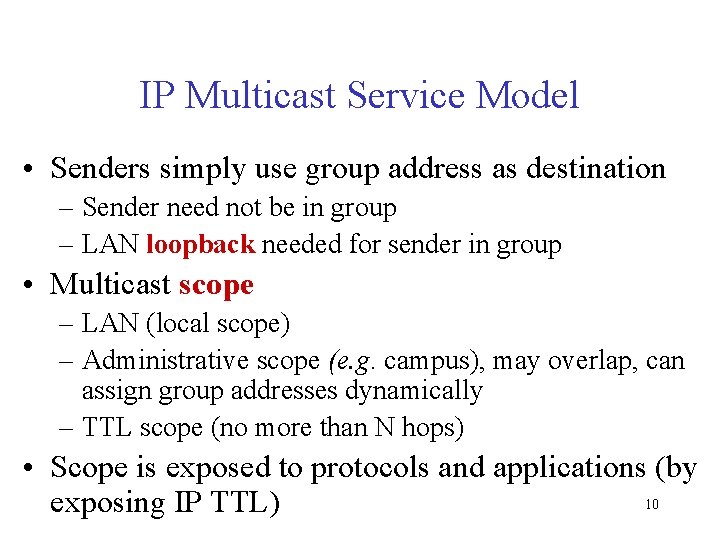 IP Multicast Service Model

• Senders simply use group address as destination
– Sender need not be in group
– LAN loopback needed for sender in group

• Multicast scope
– LAN (local scope)
– Administrative scope (e.g. campus), may overlap, can assign group addresses dynamically
– TTL scope (no more than N hops)

• Scope is exposed to protocols and applications (by exposing IP TTL)

10